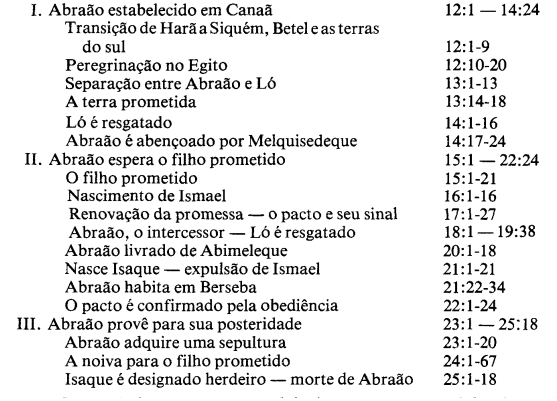 I. Abraão estabelecido em Canaã 12:1 — 14:24
Transição de Harã a Siquém, Betel e as terras do sul 12:1-9
Peregrinação no Egito 12:10-20
Separação entre Abraão e Ló 13:1-13
A terra prometida 13:14-18
Ló é resgatado 14:1-16
Abraão é abençoado por Melquisedeque 14:17-24
II. Abraão espera o filho prometido 15:1 — 22:24
O filho prometido 15:1-21
Nascimento de Ismael 16:1-16
Renovação da promessa — o pacto e seu sinal 17:1-27
Abraão, o intercessor — Ló é resgatado 18:1 — 19:38
Abraão livrado de Abimeleque 20:1-18
Nasce Isaque — expulsão de Ismael 21:1-21
Abraão habita em Berseba 21:22-34
O pacto é confirmado pela obediência 22:1-24
III. Abraão provê para sua posteridade 23:1 — 25:18
Abraão adquire uma sepultura 23:1-20
A noiva para o filho prometido 24:1-67
Isaque é designado herdeiro — morte de Abraão 25:1-18